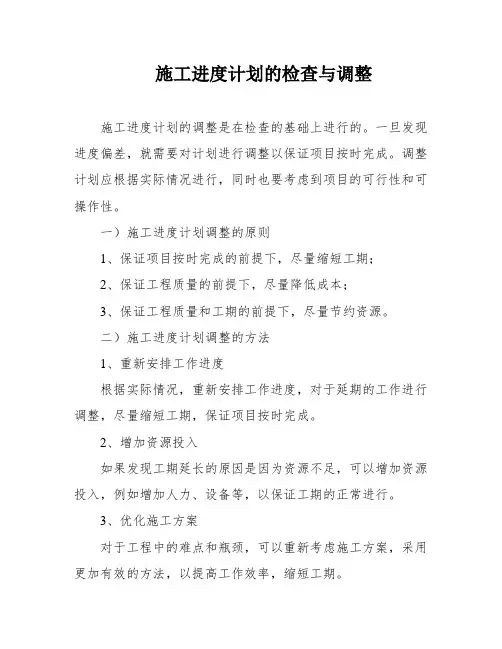 施工进度计划的检查与调整

施工进度计划的调整是在检查的基础上进行的。一旦发现进度偏差，就需要对计划进行调整以保证项目按时完成。调整计划应根据实际情况进行，同时也要考虑到项目的可行性和可操作性。

一）施工进度计划调整的原则

1、保证项目按时完成的前提下，尽量缩短工期；

2、保证工程质量的前提下，尽量降低成本；

3、保证工程质量和工期的前提下，尽量节约资源。

二）施工进度计划调整的方法

1、重新安排工作进度

根据实际情况，重新安排工作进度，对于延期的工作进行调整，尽量缩短工期，保证项目按时完成。

2、增加资源投入

如果发现工期延长的原因是因为资源不足，可以增加资源投入，例如增加人力、设备等，以保证工期的正常进行。

3、优化施工方案

对于工程中的难点和瓶颈，可以重新考虑施工方案，采用更加有效的方法，以提高工作效率，缩短工期。